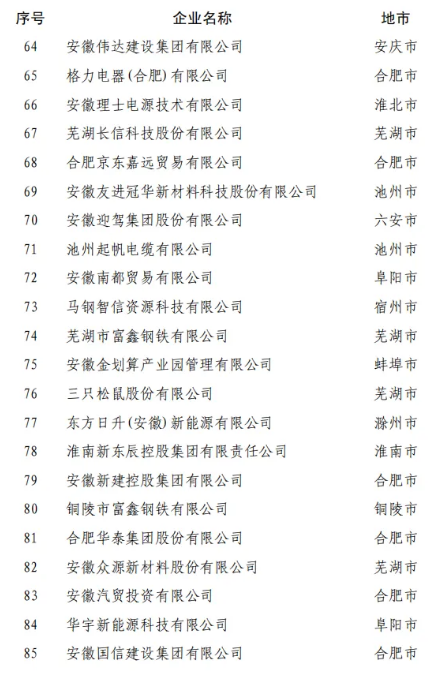 | 序号 | 企业名称 | 地市 |
|---|---|---|
| 64 | 安徽伟达建设集团有限公司 | 安庆市 |
| 65 | 格力电器(合肥)有限公司 | 合肥市 |
| 66 | 安徽理士电源技术有限公司 | 淮北市 |
| 67 | 芜湖长信科技股份有限公司 | 芜湖市 |
| 68 | 合肥京东嘉远贸易有限公司 | 合肥市 |
| 69 | 安徽友进冠华新材料科技股份有限公司 | 池州市 |
| 70 | 安徽迎驾集团股份有限公司 | 六安市 |
| 71 | 池州起帆电缆有限公司 | 池州市 |
| 72 | 安徽南都贸易有限公司 | 阜阳市 |
| 73 | 马钢智信资源科技有限公司 | 宿州市 |
| 74 | 芜湖市富鑫钢铁有限公司 | 芜湖市 |
| 75 | 安徽金划算产业园管理有限公司 | 蚌埠市 |
| 76 | 三只松鼠股份有限公司 | 芜湖市 |
| 77 | 东方日升(安徽)新能源有限公司 | 滁州市 |
| 78 | 淮南新东辰控股集团有限责任公司 | 淮南市 |
| 79 | 安徽新建控股集团有限公司 | 合肥市 |
| 80 | 铜陵市富鑫钢铁有限公司 | 铜陵市 |
| 81 | 合肥华泰集团股份有限公司 | 合肥市 |
| 82 | 安徽众源新材料股份有限公司 | 芜湖市 |
| 83 | 安徽汽贸投资有限公司 | 合肥市 |
| 84 | 华宇新能源科技有限公司 | 阜阳市 |
| 85 | 安徽国信建设集团有限公司 | 合肥市 |